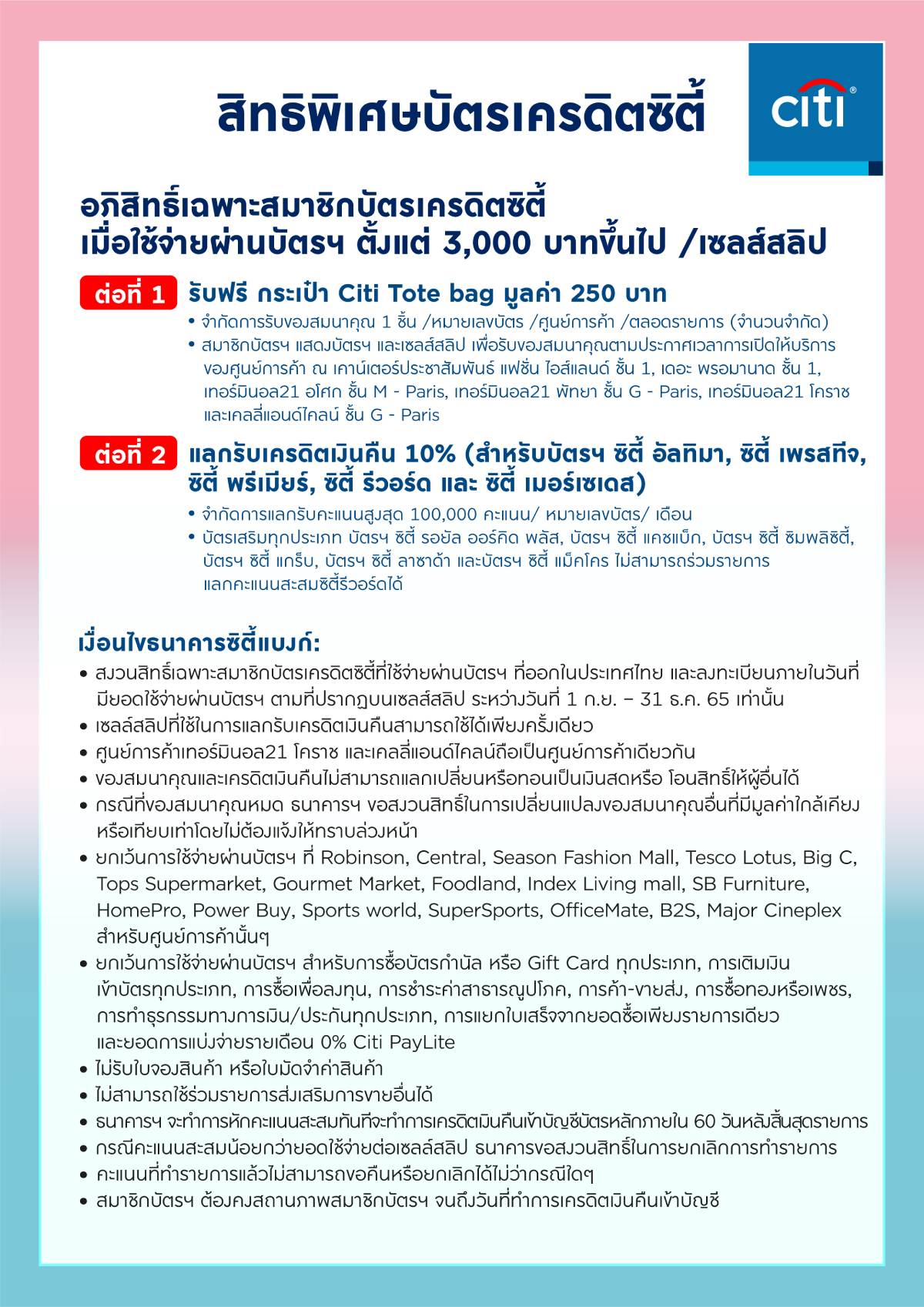 สิทธิพิเศษบัตรเครดิตซิตี้

citi

อภิสิทธิ์เฉพาะสมาชิกบัตรเครดิตซิตี้ เมื่อใช้จ่ายผ่านบัตรฯ ตั้งแต่ 3,000 บาทขึ้นไป /เซลส์สลิป

ต่อที่ 1 รับฟรี กระเป๋า Citi Tote bag มูลค่า 250 บาท
• จำกัดการรับของสมนาคุณ 1 ชิ้น /หมายเลขบัตร /ศูนย์การค้า /ตลอดรายการ (จำนวนจำกัด)
• สมาชิกบัตรฯ แสดงบัตรฯ และเซลส์สลิป เพื่อรับของสมนาคุณตามประกาศเวลาการเปิดให้บริการของศูนย์การค้า ณ เคาน์เตอร์ประชาสัมพันธ์ แฟชั่น ไอส์แลนด์ ชั้น 1, เดอะ พรอมานาด ชั้น 1, เทอร์มินอล21 อโศก ชั้น M - Paris, เทอร์มินอล21 พัทยา ชั้น G - Paris, เทอร์มินอล21 โคราช และเคลลี่แอนด์ไคลน์ ชั้น G - Paris

ต่อที่ 2 แลกรับเครดิตเงินคืน 10% (สำหรับบัตรฯ ซิตี้ อัลทิมา, ซิตี้ เพรสทีจ, ซิตี้ พรีเมียร์, ซิตี้ รีวอร์ด และ ซิตี้ เมอร์เซเดส)
• จำกัดการแลกรับคะแนนสูงสุด 100,000 คะแนน/ หมายเลขบัตร/ เดือน
• บัตรเสริมทุกประเภท บัตรฯ ซิตี้ รอยัล ออร์คิด พลัส, บัตรฯ ซิตี้ แคชแบ็ก, บัตรฯ ซิตี้ ซิมพลิซิตี้, บัตรฯ ซิตี้ แกร็บ, บัตรฯ ซิตี้ ลาซาด้า และบัตรฯ ซิตี้ แม็คโคร ไม่สามารถร่วมรายการแลกคะแนนสะสมซิตี้รีวอร์ดได้

เงื่อนไขธนาคารซิตี้แบงก์:
• สงวนสิทธิ์เฉพาะสมาชิกบัตรเครดิตซิตี้ที่ใช้จ่ายผ่านบัตรฯ ที่ออกในประเทศไทย และลงทะเบียนภายในวันที่มียอดใช้จ่ายผ่านบัตรฯ ตามที่ปรากฏบนเซลส์สลิป ระหว่างวันที่ 1 ก.ย. – 31 ธ.ค. 65 เท่านั้น
• เซลล์สลิปที่ใช้ในการแลกรับเครดิตเงินคืนสามารถใช้ได้เพียงครั้งเดียว
• ศูนย์การค้าเทอร์มินอล21 โคราช และเคลลี่แอนด์ไคลน์ถือเป็นศูนย์การค้าเดียวกัน
• ของสมนาคุณและเครดิตเงินคืนไม่สามารถแลกเปลี่ยนหรือทอนเป็นเงินสดหรือ โอนสิทธิ์ให้ผู้อื่นได้
• กรณีที่ของสมนาคุณหมด ธนาคารฯ ขอสงวนสิทธิ์ในการเปลี่ยนแปลงของสมนาคุณอื่นที่มีมูลค่าใกล้เคียงหรือเทียบเท่าโดยไม่ต้องแจ้งให้ทราบล่วงหน้า
• ยกเว้นการใช้จ่ายผ่านบัตรฯ ที่ Robinson, Central, Season Fashion Mall, Tesco Lotus, Big C, Tops Supermarket, Gourmet Market, Foodland, Index Living mall, SB Furniture, HomePro, Power Buy, Sports world, SuperSports, OfficeMate, B2S, Major Cineplex สำหรับศูนย์การค้านั้นๆ
• ยกเว้นการใช้จ่ายผ่านบัตรฯ สำหรับการซื้อบัตรกำนัล หรือ Gift Card ทุกประเภท, การเติมเงินเข้าบัตรทุกประเภท, การซื้อเพื่อลงทุน, การชำระค่าสาธารณูปโภค, การค้า-ขายส่ง, การซื้อทองหรือเพชร, การทำธุรกรรมทางการเงิน/ประกันทุกประเภท, การแยกใบเสร็จจากยอดซื้อเพียงรายการเดียว และยอดการแบ่งจ่ายรายเดือน 0% Citi PayLite
• ไม่รับใบจองสินค้า หรือใบมัดจำค่าสินค้า
• ไม่สามารถใช้ร่วมรายการส่งเสริมการขายอื่นได้
• ธนาคารฯ จะทำการหักคะแนนสะสมทันทีจะทำการเครดิตเงินคืนเข้าบัญชีบัตรหลักภายใน 60 วันหลังสิ้นสุดรายการ
• กรณีคะแนนสะสมน้อยกว่ายอดใช้จ่ายต่อเซลล์สลิป ธนาคารขอสงวนสิทธิ์ในการยกเลิกการทำรายการ
• คะแนนที่ทำรายการแล้วไม่สามารถขอคืนหรือยกเลิกได้ไม่ว่ากรณีใดๆ
• สมาชิกบัตรฯ ต้องคงสถานภาพสมาชิกบัตรฯ จนถึงวันที่ทำการเครดิตเงินคืนเข้าบัญชี